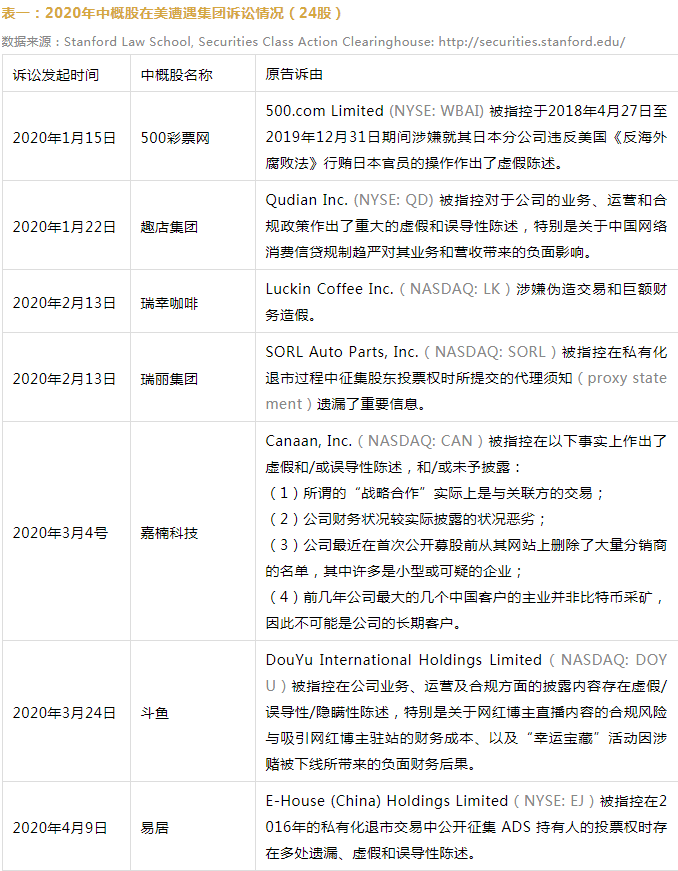 表一：2020年中概股在美遭遇集团诉讼情况（24股）

数据来源：Stanford Law School, Securities Class Action Clearinghouse: http://securities.stanford.edu/

| 诉讼发起时间 | 中概股名称 | 原告诉由 |
|---|---|---|
| 2020年1月15日 | 500彩票网 | 500.com Limited (NYSE: WBAI) 被指控于2018年4月27日至2019年12月31日期间涉嫌就其日本分公司违反美国《反海外腐败法》行贿日本官员的操作作出了虚假陈述。 |
| 2020年1月22日 | 趣店集团 | Qudian Inc. (NYSE: QD) 被指控对于公司的业务、运营和合规政策作出了重大的虚假和误导性陈述，特别是关于中国网络消费信贷规制趋严对其业务和营收带来的负面影响。 |
| 2020年2月13日 | 瑞幸咖啡 | Luckin Coffee Inc.（NASDAQ: LK）涉嫌伪造交易和巨额财务造假。 |
| 2020年2月13日 | 瑞丽集团 | SORL Auto Parts, Inc.（NASDAQ: SORL）被指控在私有化退市过程中征集股东投票权时所提交的代理须知（proxy statement）遗漏了重要信息。 |
| 2020年3月4号 | 嘉楠科技 | Canaan, Inc.（NASDAQ: CAN）被指控在以下事实上作出了虚假和/或误导性陈述，和/或未予披露：<br>（1）所谓的“战略合作”实际上是与关联方的交易；<br>（2）公司财务状况较实际披露的状况恶劣；<br>（3）公司最近在首次公开募股前从其网站上删除了大量分销商的名单，其中许多是小型或可疑的企业；<br>（4）前几年公司最大的几个中国客户的主业并非比特币采矿，因此不可能是公司的长期客户。 |
| 2020年3月24日 | 斗鱼 | DouYu International Holdings Limited（NASDAQ: DOYU）被指控在公司业务、运营及合规方面的披露内容存在虚假/误导性/隐瞒性陈述，特别是关于网红博主直播内容的合规风险与吸引网红博主驻站的财务成本、以及“幸运宝藏”活动因涉赌被下线所带来的负面财务后果。 |
| 2020年4月9日 | 易居 | E-House (China) Holdings Limited（NYSE: EJ）被指控在2016年的私有化退市交易中公开征集 ADS 持有人的投票权时存在多处遗漏、虚假和误导性陈述。 |